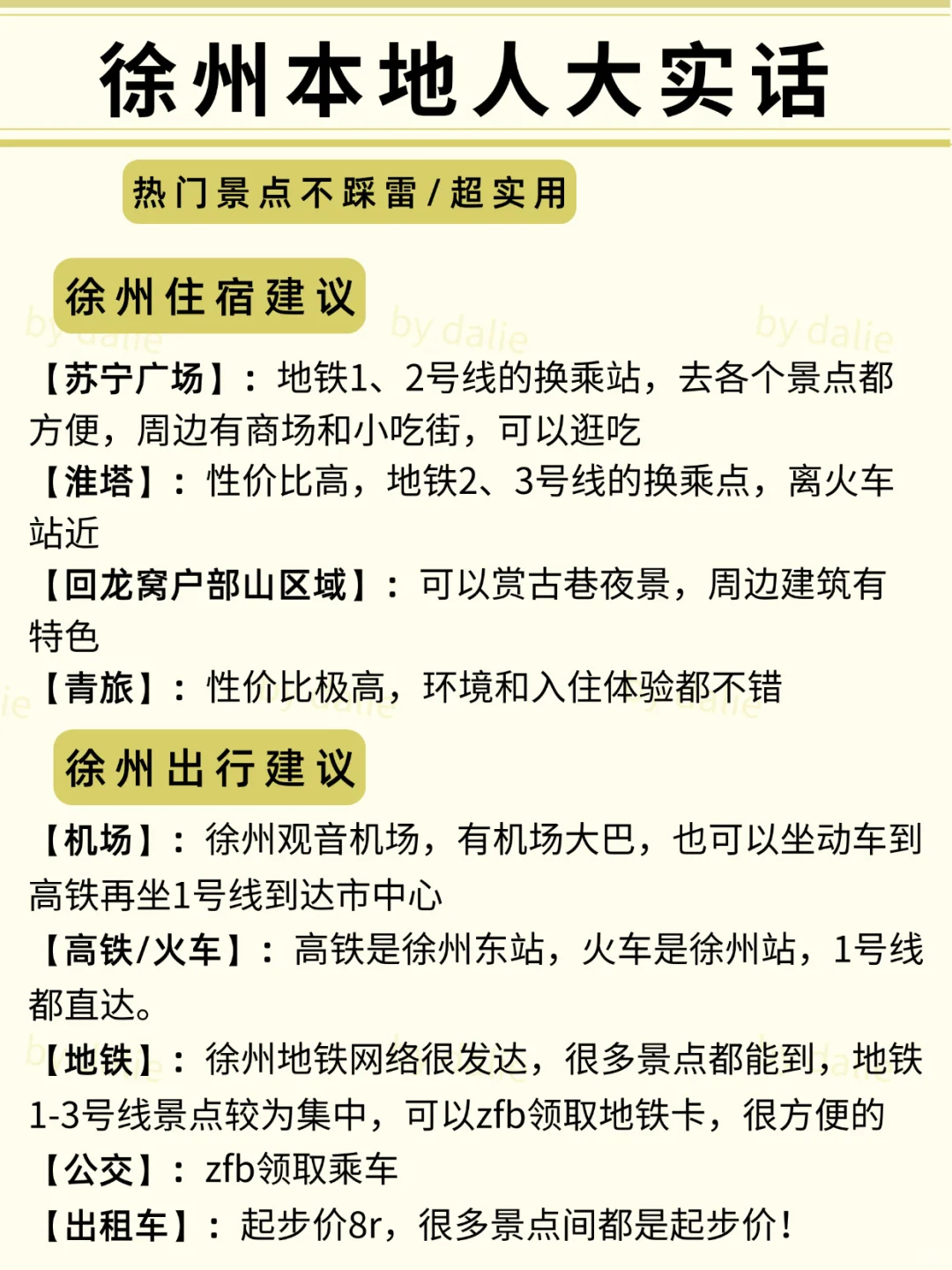 徐州本地人大实话

热门景点不踩雷/超实用

徐州住宿建议

by dalie by dalie by dalie

【苏宁广场】：地铁1、2号线的换乘站，去各个景点都方便，周边有商场和小吃街，可以逛吃

【淮塔】：性价比高，地铁2、3号线的换乘点，离火车站近

【回龙窝户部山区域】：可以赏古巷夜景，周边建筑有特色

【青旅】：性价比极高，环境和入住体验都不错

徐州出行建议

【机场】：徐州观音机场，有机场大巴，也可以坐动车到高铁再坐1号线到达市中心

【高铁/火车】：高铁是徐州东站，火车是徐州站，1号线都直达。

【地铁】：徐州地铁网络很发达，很多景点都能到，地铁1-3号线景点较为集中，可以zfb领取地铁卡，很方便的

【公交】：zfb领取乘车

【出租车】：起步价8r，很多景点间都是起步价！